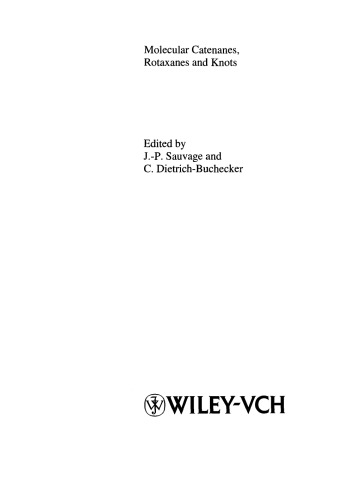 Molecular Catenanes, Rotaxanes and Knots

Edited by
J.-P. Sauvage and
C. Dietrich-Buchecker

WILEY-VCH